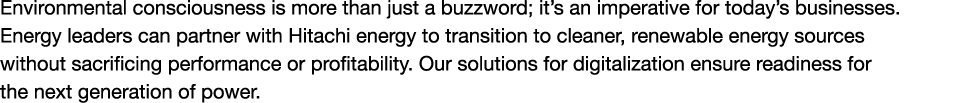 Environmental consciousness is more than just a buzzword; it's an imperative for today's businesses. Energy leaders can partner with Hitachi energy to transition to cleaner, renewable energy sources without sacrificing performance or profitability. Our solutions for digitalization ensure readiness for the next generation of power.